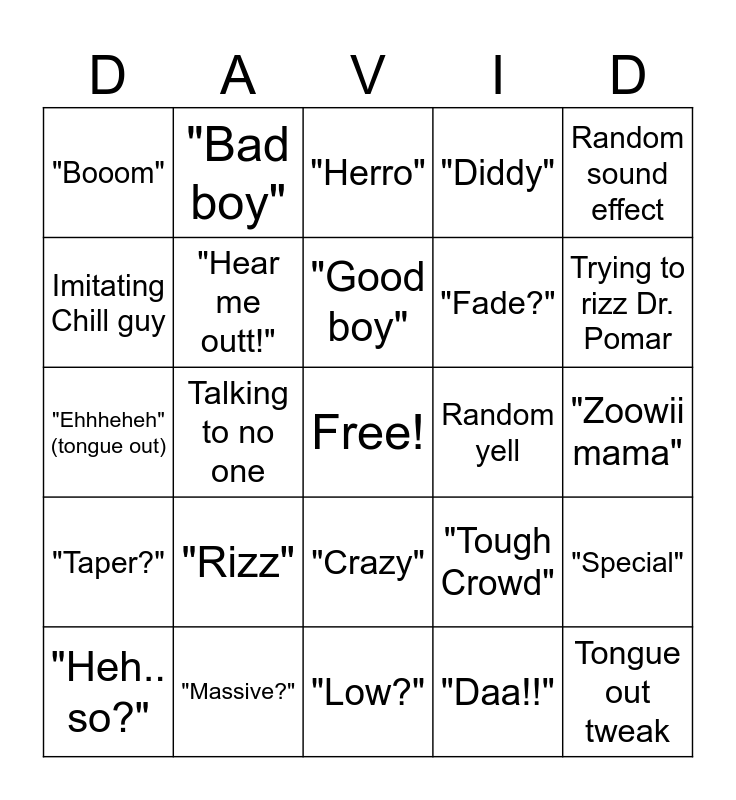 | D | A | V | I | D |
|---|---|---|---|---|
| "Booom" | "Bad boy" | "Herro" | "Diddy" | Random sound effect |
| Imitating Chill guy | "Hear me outt!" | "Good boy" | "Fade?" | Trying to rizz Dr. Pomar |
| "Ehhheheh" (tongue out) | Talking to no one | Free! | Random yell | "Zoowii mama" |
| "Taper?" | "Rizz" | "Crazy" | "Tough Crowd" | "Special" |
| "Heh.. so?" | "Massive?" | "Low?" | "Daa!!" | Tongue out tweak |